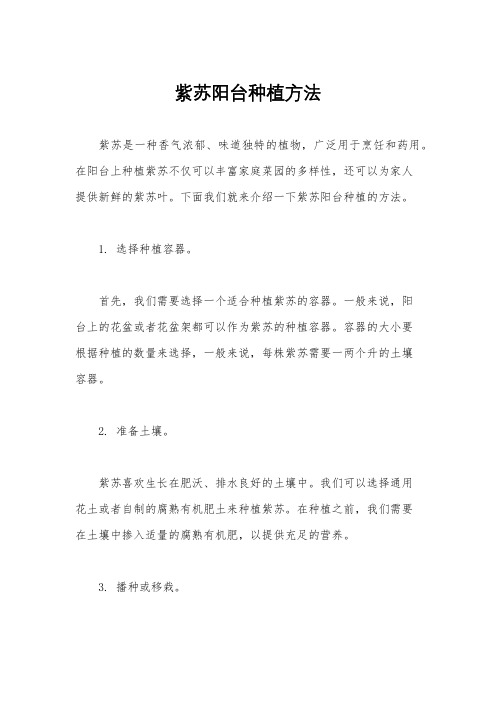 紫苏阳台种植方法

紫苏是一种香气浓郁、味道独特的植物，广泛用于烹饪和药用。在阳台上种植紫苏不仅可以丰富家庭菜园的多样性，还可以为家人提供新鲜的紫苏叶。下面我们就来介绍一下紫苏阳台种植的方法。

1. 选择种植容器。

首先，我们需要选择一个适合种植紫苏的容器。一般来说，阳台上的花盆或者花盆架都可以作为紫苏的种植容器。容器的大小要根据种植的数量来选择，一般来说，每株紫苏需要一两个升的土壤容器。

2. 准备土壤。

紫苏喜欢生长在肥沃、排水良好的土壤中。我们可以选择通用花土或者自制的腐熟有机肥土来种植紫苏。在种植之前，我们需要在土壤中掺入适量的腐熟有机肥，以提供充足的营养。

3. 播种或移栽。